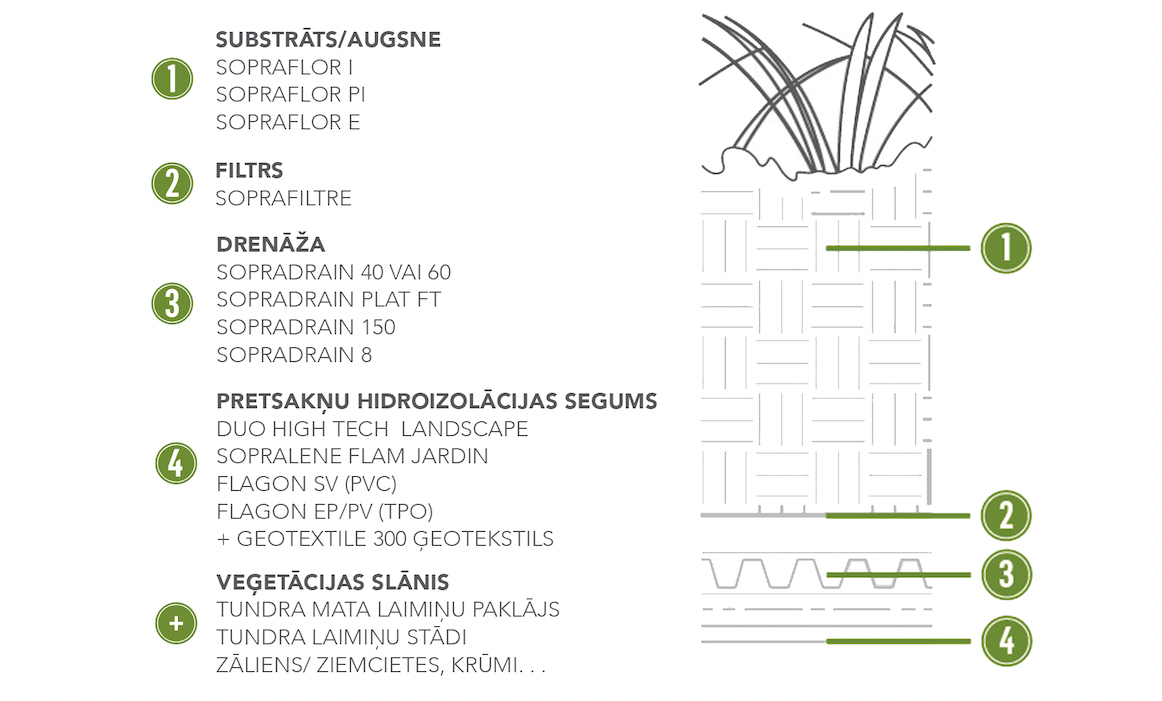 1
SUBSTRĀTS/AUGSNE
SOPRAFLOR I
SOPRAFLOR PI
SOPRAFLOR E

2
FILTRS
SOPRAFILTRE

3
DRENĀŽA
SOPRADRAIN 40 VAI 60
SOPRADRAIN PLAT FT
SOPRADRAIN 150
SOPRADRAIN 8

4
PRETSAKŅU HIDROIZOLĀCIJAS SEGUMS
DUO HIGH TECH LANDSCAPE
SOPRALENE FLAM JARDIN
FLAGON SV (PVC)
FLAGON EP/PV (TPO)
+ GEOTEXTILE 300 ĢEOTEKSTILS

+
VEĢETĀCIJAS SLĀNIS
TUNDRA MATA LAIMIŅU PAKLĀJS
TUNDRA LAIMIŅU STĀDI
ZĀLIENS/ ZIEMCIETES, KRŪMI. . .

1
2
3
4